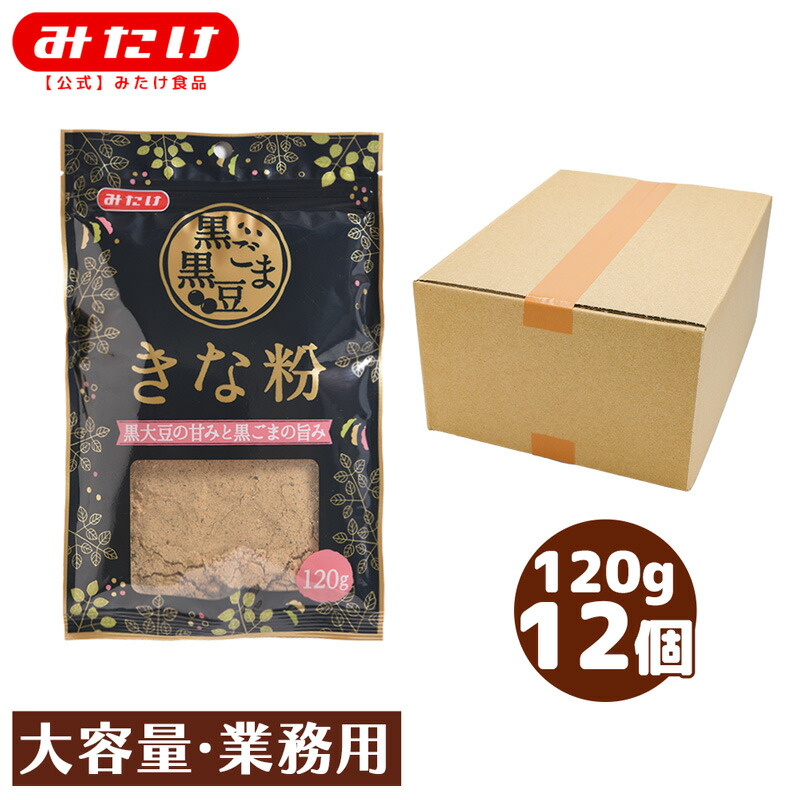 みたけ
【公式】みたけ食品

みたけ

黒ごま
黒豆

きな粉

黒大豆の甘みと黒ごまの旨み

120g

120g
12個

大容量・業務用